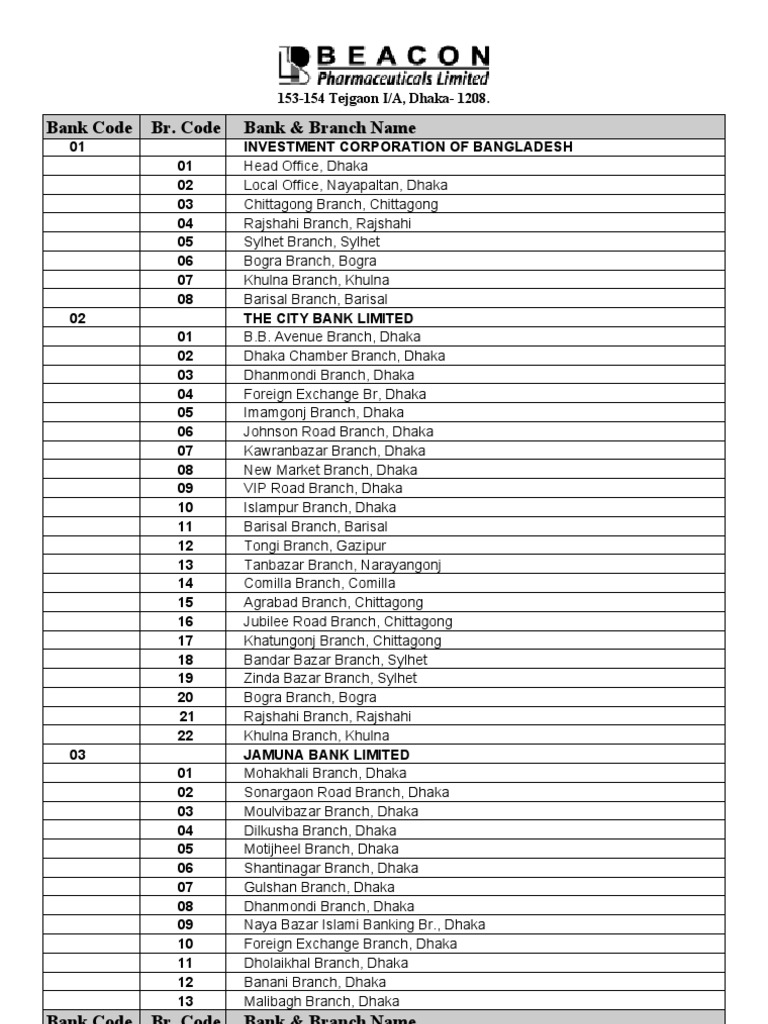 BEACON
Pharmaceuticals Limited
153-154 Tejgaon I/A, Dhaka- 1208.

| Bank Code | Br. Code | Bank & Branch Name |
|---|---|---|
| 01 | | INVESTMENT CORPORATION OF BANGLADESH |
| | 01 | Head Office, Dhaka |
| | 02 | Local Office, Nayapaltan, Dhaka |
| | 03 | Chittagong Branch, Chittagong |
| | 04 | Rajshahi Branch, Rajshahi |
| | 05 | Sylhet Branch, Sylhet |
| | 06 | Bogra Branch, Bogra |
| | 07 | Khulna Branch, Khulna |
| | 08 | Barisal Branch, Barisal |
| 02 | | THE CITY BANK LIMITED |
| | 01 | B.B. Avenue Branch, Dhaka |
| | 02 | Dhaka Chamber Branch, Dhaka |
| | 03 | Dhanmondi Branch, Dhaka |
| | 04 | Foreign Exchange Br, Dhaka |
| | 05 | Imamgonj Branch, Dhaka |
| | 06 | Johnson Road Branch, Dhaka |
| | 07 | Kawranbazar Branch, Dhaka |
| | 08 | New Market Branch, Dhaka |
| | 09 | VIP Road Branch, Dhaka |
| | 10 | Islampur Branch, Dhaka |
| | 11 | Barisal Branch, Barisal |
| | 12 | Tongi Branch, Gazipur |
| | 13 | Tanbazar Branch, Narayangonj |
| | 14 | Comilla Branch, Comilla |
| | 15 | Agrabad Branch, Chittagong |
| | 16 | Jubilee Road Branch, Chittagong |
| | 17 | Khatungonj Branch, Chittagong |
| | 18 | Bandar Bazar Branch, Sylhet |
| | 19 | Zinda Bazar Branch, Sylhet |
| | 20 | Bogra Branch, Bogra |
| | 21 | Rajshahi Branch, Rajshahi |
| | 22 | Khulna Branch, Khulna |
| 03 | | JAMUNA BANK LIMITED |
| | 01 | Mohakhali Branch, Dhaka |
| | 02 | Sonargaon Road Branch, Dhaka |
| | 03 | Moulvibazar Branch, Dhaka |
| | 04 | Dilkusha Branch, Dhaka |
| | 05 | Motijheel Branch, Dhaka |
| | 06 | Shantinagar Branch, Dhaka |
| | 07 | Gulshan Branch, Dhaka |
| | 08 | Dhanmondi Branch, Dhaka |
| | 09 | Naya Bazar Islami Banking Br., Dhaka |
| | 10 | Foreign Exchange Branch, Dhaka |
| | 11 | Dholaikhal Branch, Dhaka |
| | 12 | Banani Branch, Dhaka |
| | 13 | Malibagh Branch, Dhaka |
| Bank Code | Br. Code | Bank & Branch Name |